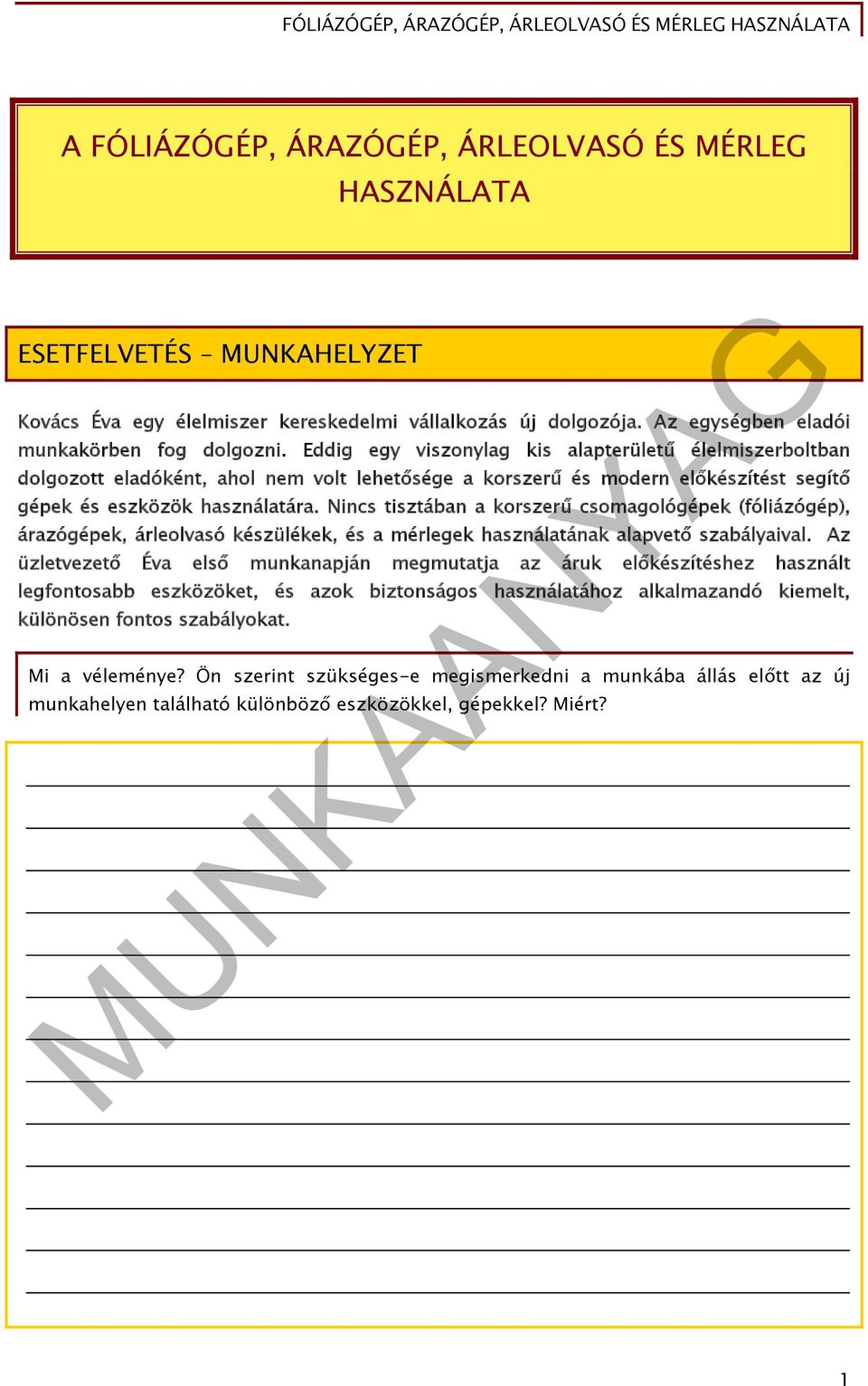 FÓLIÁZÓGÉP, ÁRAZÓGÉP, ÁRLEOLVASÓ ÉS MÉRLEG HASZNÁLATA

A FÓLIÁZÓGÉP, ÁRAZÓGÉP, ÁRLEOLVASÓ ÉS MÉRLEG HASZNÁLATA

ESETFELVETÉS – MUNKAHELYZET

Kovács Éva egy élelmiszer kereskedelmi vállalkozás új dolgozója. Az egységben eladói munkakörben fog dolgozni. Eddig egy viszonylag kis alapterületű élelmiszerboltban dolgozott eladóként, ahol nem volt lehetősége a korszerű és modern előkészítést segítő gépek és eszközök használatára. Nincs tisztában a korszerű csomagológépek (fóliázógép), árazógépek, árleolvasó készülékek, és a mérlegek használatának alapvető szabályaival. Az üzletvezető Éva első munkanapján megmutatja az áruk előkészítéshez használt legfontosabb eszközöket, és azok biztonságos használatához alkalmazandó kiemelt, különösen fontos szabályokat.

Mi a véleménye? Ön szerint szükséges-e megismerkedni a munkába állás előtt az új munkahelyen található különböző eszközökkel, gépekkel? Miért?

MUNKAANYAG

1